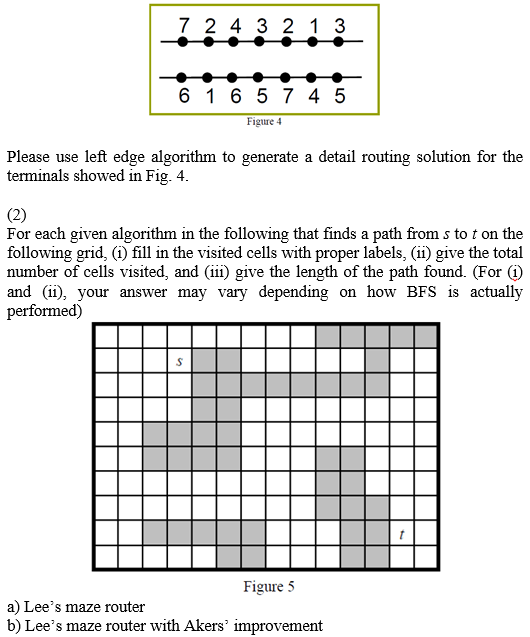 7 2 4 3 2 1 3

6 1 6 5 7 4 5

Figure 4

Please use left edge algorithm to generate a detail routing solution for the terminals showed in Fig. 4.

(2)
For each given algorithm in the following that finds a path from $s$ to $t$ on the following grid, (i) fill in the visited cells with proper labels, (ii) give the total number of cells visited, and (iii) give the length of the path found. (For (i) and (ii), your answer may vary depending on how BFS is actually performed)

$s$

$t$

Figure 5

a) Lee's maze router
b) Lee's maze router with Akers' improvement